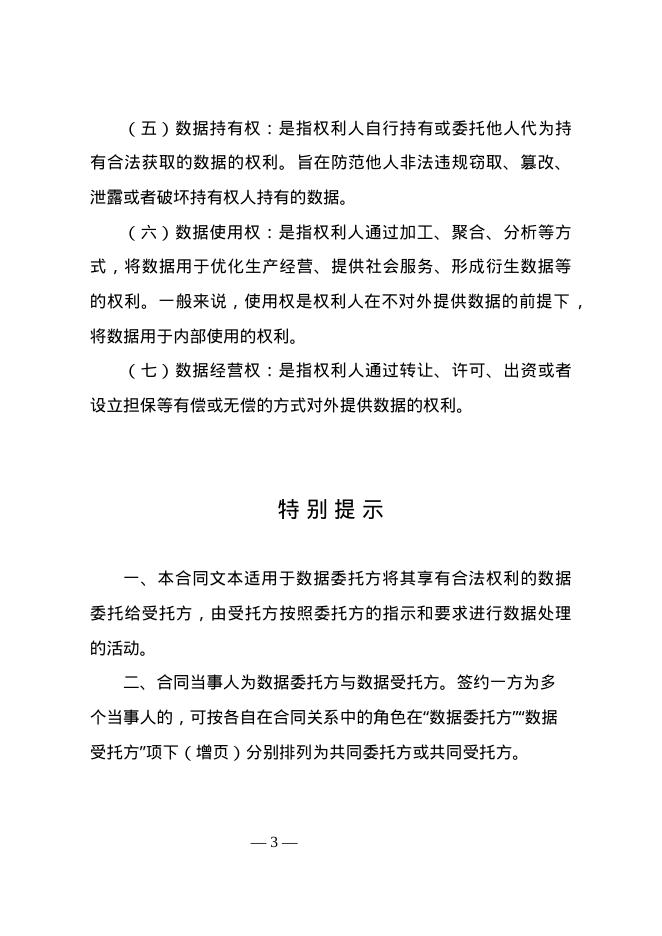 （五）数据持有权：是指权利人自行持有或委托他人代为持有合法获取的数据的权利。旨在防范他人非法违规窃取、篡改、泄露或者破坏持有权人持有的数据。

（六）数据使用权：是指权利人通过加工、聚合、分析等方式，将数据用于优化生产经营、提供社会服务、形成衍生数据等的权利。一般来说，使用权是权利人在不对外提供数据的前提下，将数据用于内部使用的权利。

（七）数据经营权：是指权利人通过转让、许可、出资或者设立担保等有偿或无偿的方式对外提供数据的权利。

特别提示

一、本合同文本适用于数据委托方将其享有合法权利的数据委托给受托方，由受托方按照委托方的指示和要求进行数据处理的活动。

二、合同当事人为数据委托方与数据受托方。签约一方为多个当事人的，可按各自在合同关系中的角色在“数据委托方”“数据受托方”项下（增页）分别排列为共同委托方或共同受托方。

— 3 —